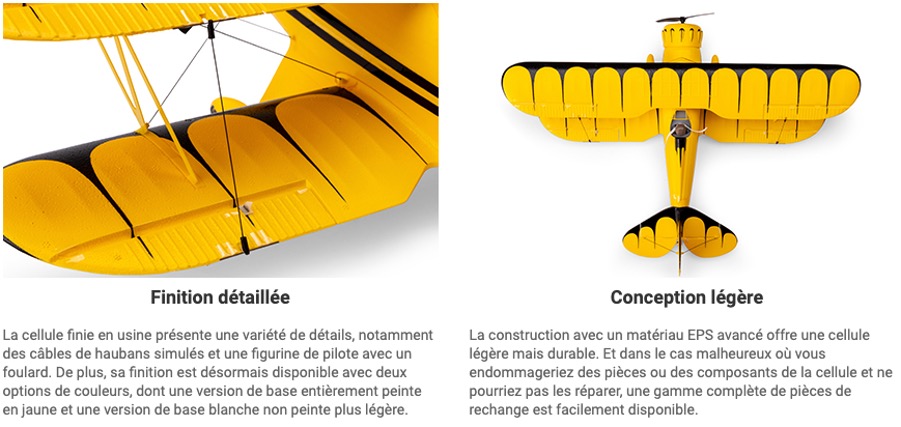 Finition détaillée

La cellule finie en usine présente une variété de détails, notamment des câbles de haubans simulés et une figurine de pilote avec un foulard. De plus, sa finition est désormais disponible avec deux options de couleurs, dont une version de base entièrement peinte en jaune et une version de base blanche non peinte plus légère.

Conception légère

La construction avec un matériau EPS avancé offre une cellule légère mais durable. Et dans le cas malheureux où vous endommageriez des pièces ou des composants de la cellule et ne pourriez pas les réparer, une gamme complète de pièces de rechange est facilement disponible.